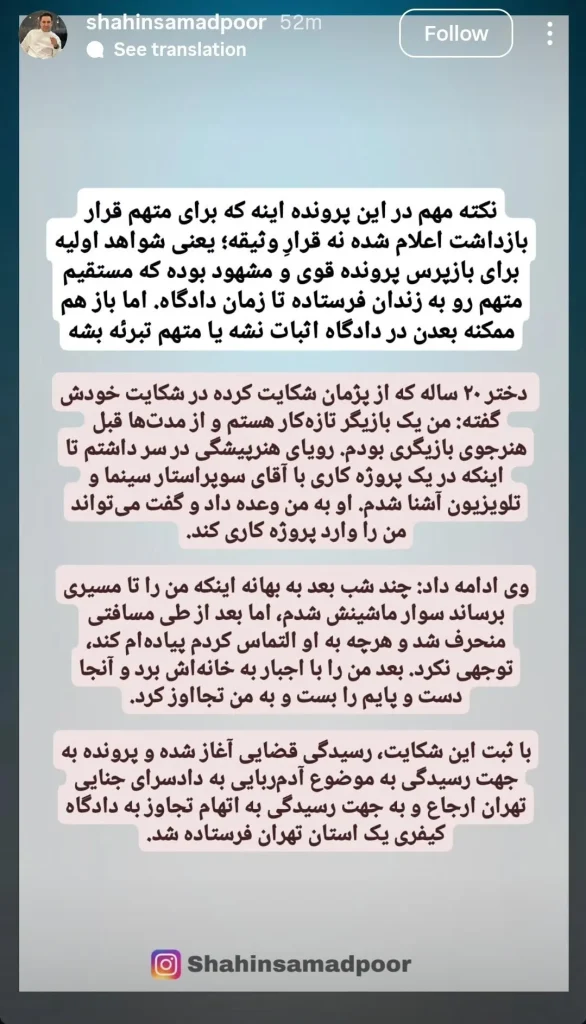 shahinsamadpoor 52m
See translation
Follow

نکته مهم در این پرونده اینه که برای متهم قرار بازداشت اعلام شده نه قرارِ وثیقه؛ یعنی شواهد اولیه برای بازپرس پرونده قوی و مشهود بوده که مستقیم متهم رو به زندان فرستاده تا زمان دادگاه. اما باز هم ممکنه بعدن در دادگاه اثبات نشه یا متهم تبرئه بشه

دختر ۲۰ ساله که از پژمان شکایت کرده در شکایت خودش گفته: من یک بازیگر تازه‌کار هستم و از مدت‌ها قبل هنرجوی بازیگری بودم. رویای هنرپیشگی در سر داشتم تا اینکه در یک پروژه کاری با آقای سوپراستار سینما و تلویزیون آشنا شدم. او به من وعده داد و گفت می‌تواند من را وارد پروژه کاری کند.

وی ادامه داد: چند شب بعد به بهانه اینکه من را تا مسیری برساند سوار ماشینش شدم، اما بعد از طی مسافتی منحرف شد و هرچه به او التماس کردم پیاده‌ام کند، توجهی نکرد. بعد من را با اجبار به خانه‌اش برد و آنجا دست و پایم را بست و به من تجاوز کرد.

با ثبت این شکایت، رسیدگی قضایی آغاز شده و پرونده به جهت رسیدگی به موضوع آدم‌ربایی به دادسرای جنایی تهران ارجاع و به جهت رسیدگی به اتهام تجاوز به دادگاه کیفری یک استان تهران فرستاده شد.

Shahinsamadpoor